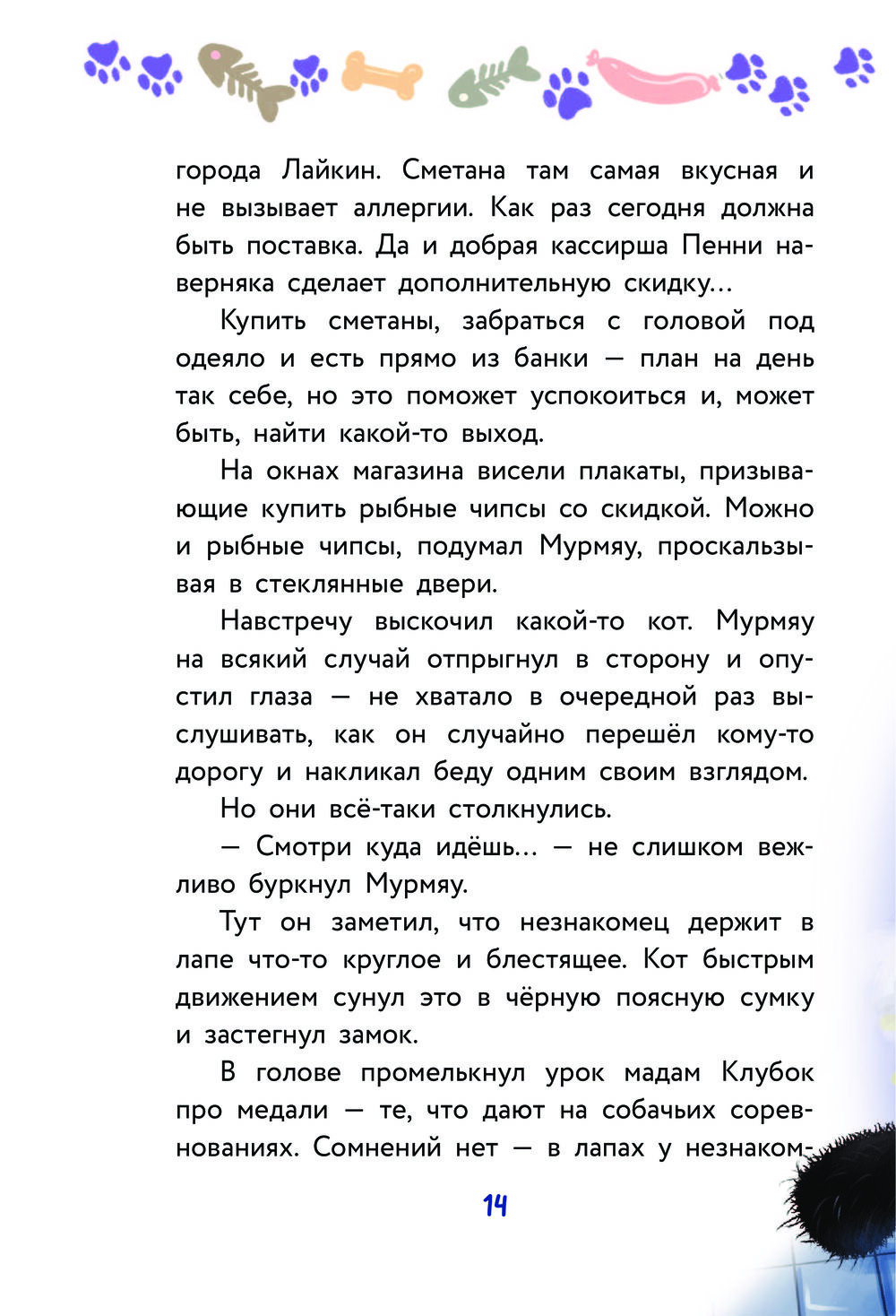 города Лайкин. Сметана там самая вкусная и не вызывает аллергии. Как раз сегодня должна быть поставка. Да и добрая кассирша Пенни наверняка сделает дополнительную скидку...

Купить сметаны, забраться с головой под одеяло и есть прямо из банки — план на день так себе, но это поможет успокоиться и, может быть, найти какой-то выход.

На окнах магазина висели плакаты, призывающие купить рыбные чипсы со скидкой. Можно и рыбные чипсы, подумал Мурмяу, проскальзывая в стеклянные двери.

Навстречу выскочил какой-то кот. Мурмяу на всякий случай отпрыгнул в сторону и опустил глаза — не хватало в очередной раз выслушивать, как он случайно перешёл кому-то дорогу и накликал беду одним своим взглядом.

Но они всё-таки столкнулись.

— Смотри куда идёшь... — не слишком вежливо буркнул Мурмяу.

Тут он заметил, что незнакомец держит в лапе что-то круглое и блестящее. Кот быстрым движением сунул это в чёрную поясную сумку и застегнул замок.

В голове промелькнул урок мадам Клубок про медали — те, что дают на собачьих соревнованиях. Сомнений нет — в лапах у незнаком-

14